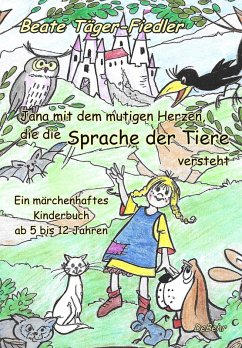 Beate Täger-Fiedler

Jana mit dem mutigen Herzen, die die Sprache der Tiere versteht

Ein märchenhaftes Kinderbuch ab 5 bis 12 Jahren

DeBehr